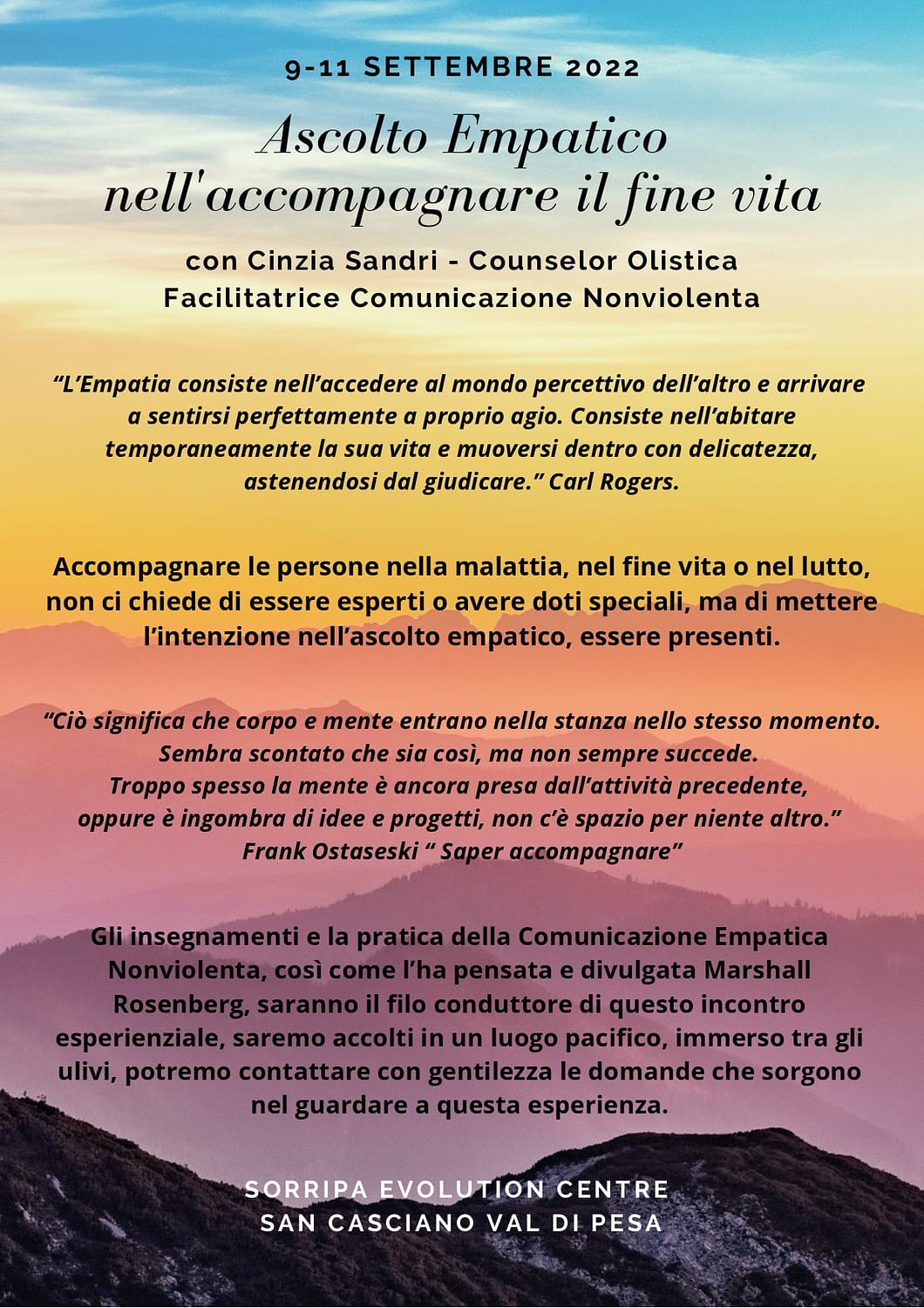 9-11 SETTEMBRE 2022

Ascolto Empatico nell'accompagnare il fine vita

con Cinzia Sandri - Counselor Olistica
Facilitatrice Comunicazione Nonviolenta

“L’Empatia consiste nell’accedere al mondo percettivo dell’altro e arrivare a sentirsi perfettamente a proprio agio. Consiste nell’abitare temporaneamente la sua vita e muoversi dentro con delicatezza, astenendosi dal giudicare.” Carl Rogers.

Accompagnare le persone nella malattia, nel fine vita o nel lutto, non ci chiede di essere esperti o avere doti speciali, ma di mettere l’intenzione nell’ascolto empatico, essere presenti.

“Ciò significa che corpo e mente entrano nella stanza nello stesso momento. Sembra scontato che sia così, ma non sempre succede. Troppo spesso la mente è ancora presa dall’attività precedente, oppure è ingombra di idee e progetti, non c’è spazio per niente altro.” Frank Ostaseski “ Saper accompagnare”

Gli insegnamenti e la pratica della Comunicazione Empatica Nonviolenta, così come l’ha pensata e divulgata Marshall Rosenberg, saranno il filo conduttore di questo incontro esperienziale, saremo accolti in un luogo pacifico, immerso tra gli ulivi, potremo contattare con gentilezza le domande che sorgono nel guardare a questa esperienza.

SORRIPA EVOLUTION CENTRE
SAN CASCIANO VAL DI PESA